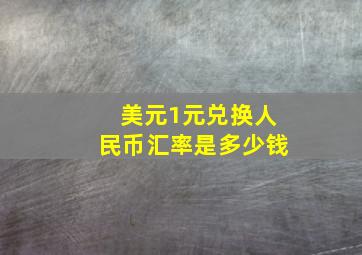 美元1元兑换人民币汇率是多少钱